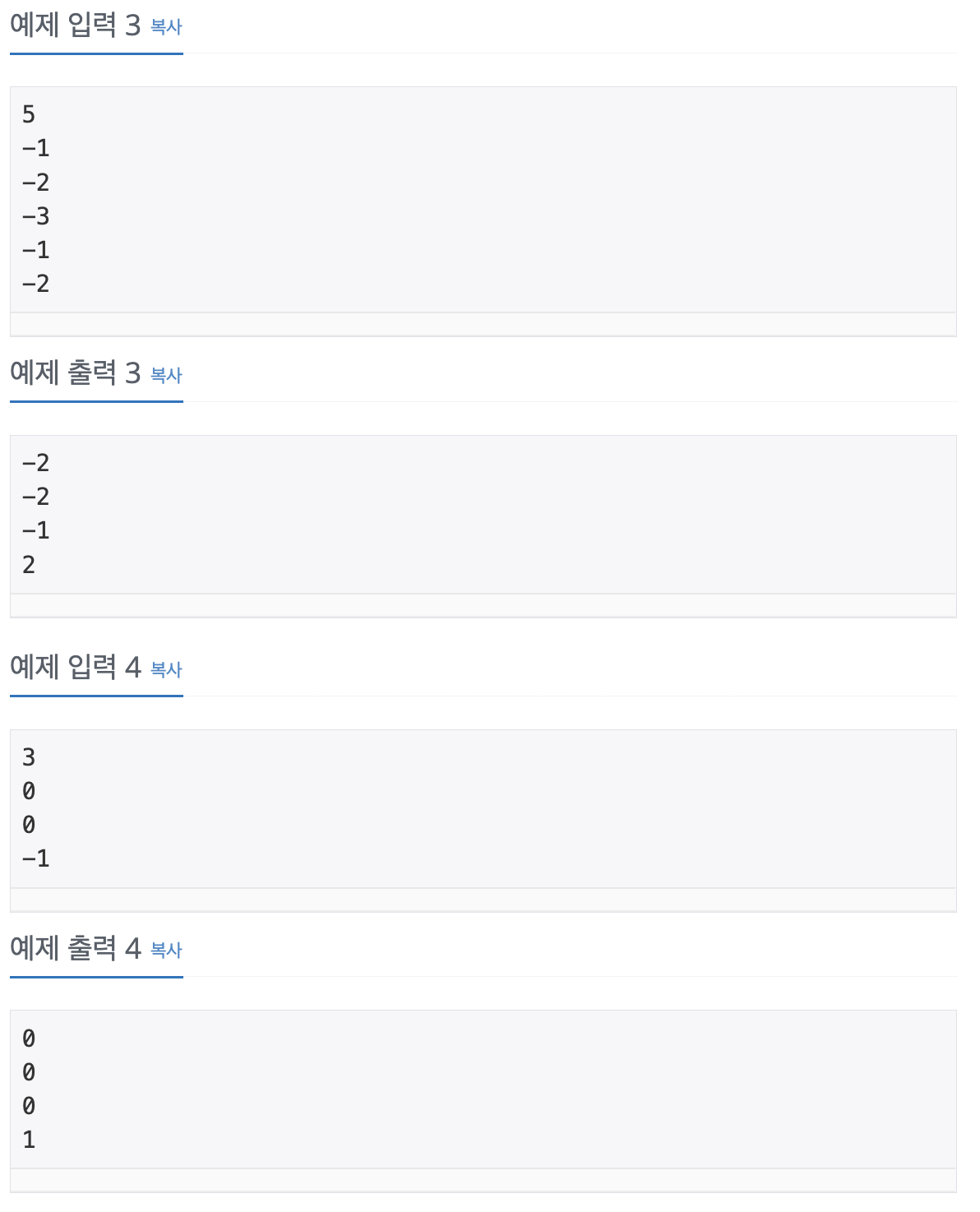 예제 입력 3 복사

5
-1
-2
-3
-1
-2

예제 출력 3 복사

-2
-2
-1
2

예제 입력 4 복사

3
0
0
-1

예제 출력 4 복사

0
0
0
1